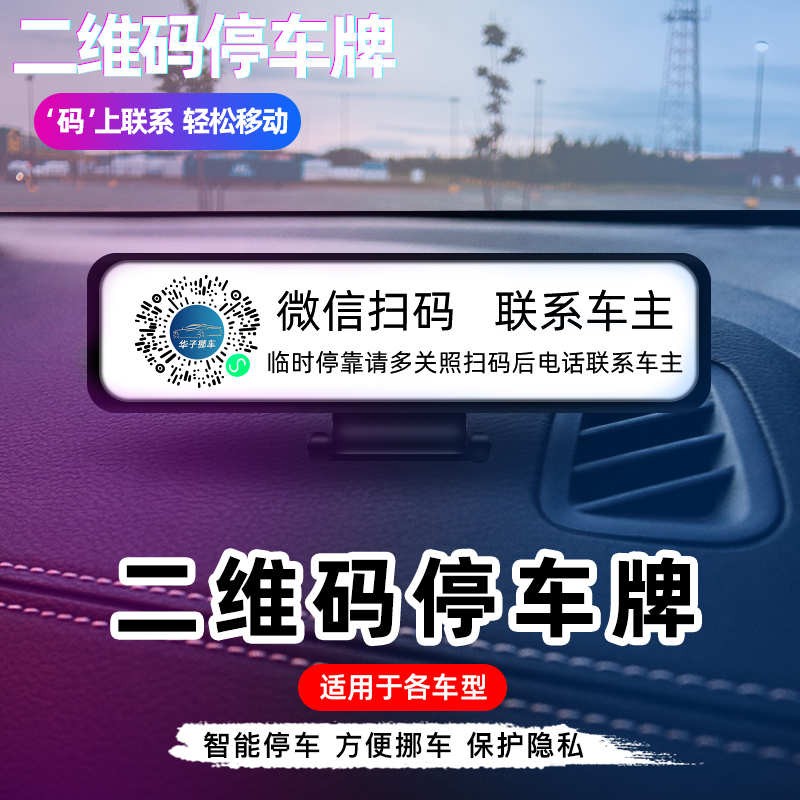 二维码停车牌

‘码’上联系 轻松移动

华子挪车

微信扫码 联系车主

临时停靠请多关照扫码后电话联系车主

二维码停车牌

适用于各车型

智能停车 方便挪车 保护隐私